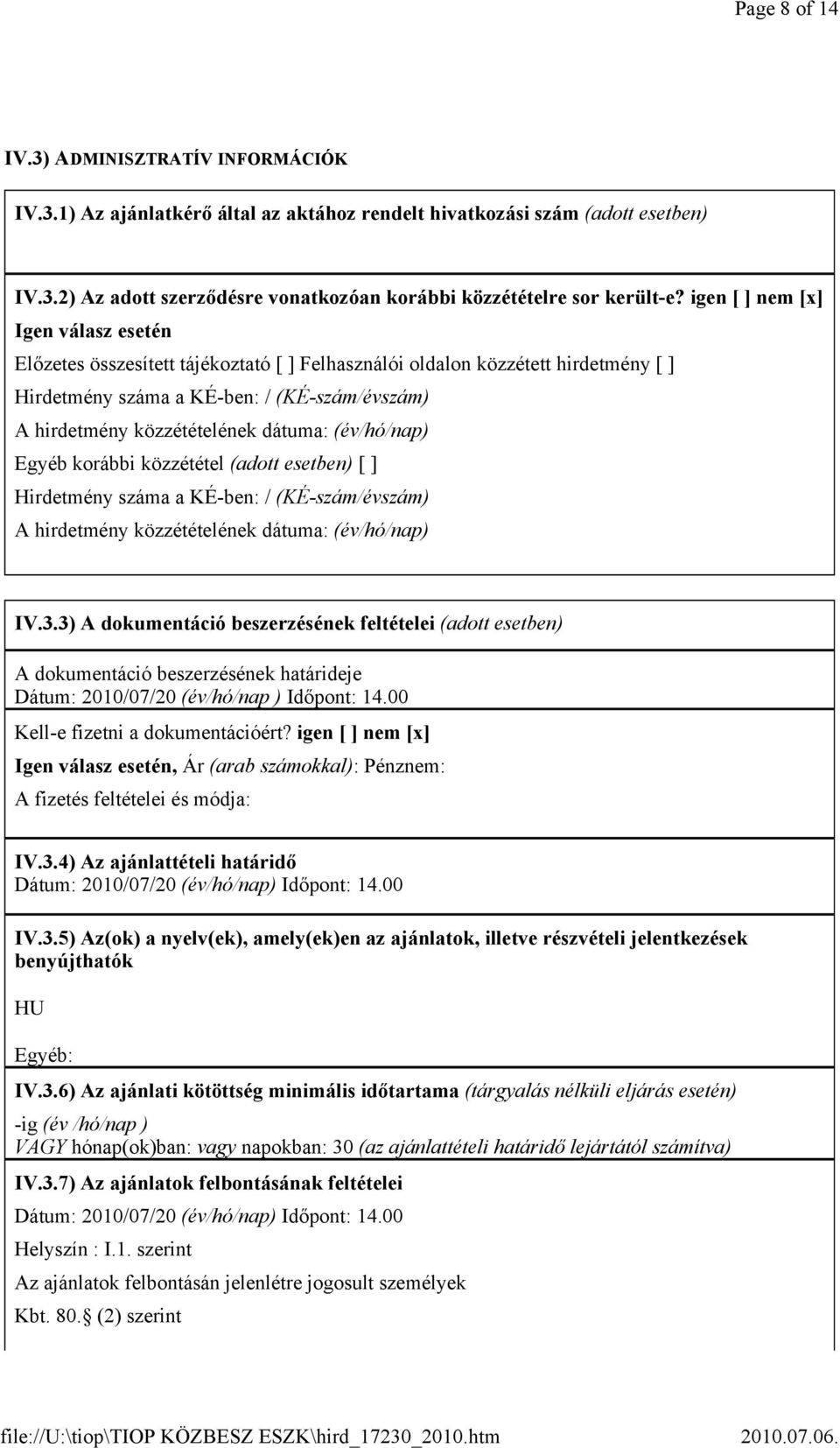 Page 8 of 14

IV.3) ADMINISZTRATÍV INFORMÁCIÓK

IV.3.1) Az ajánlatkérő által az aktához rendelt hivatkozási szám (adott esetben)

IV.3.2) Az adott szerződésre vonatkozóan korábbi közzétételre sor került-e? igen [ ] nem [x]

Igen válasz esetén

Előzetes összesített tájékoztató [ ] Felhasználói oldalon közzétett hirdetmény [ ]

Hirdetmény száma a KÉ-ben: / (KÉ-szám/évszám)

A hirdetmény közzétételének dátuma: (év/hó/nap)

Egyéb korábbi közzététel (adott esetben) [ ]

Hirdetmény száma a KÉ-ben: / (KÉ-szám/évszám)

A hirdetmény közzétételének dátuma: (év/hó/nap)

IV.3.3) A dokumentáció beszerzésének feltételei (adott esetben)

A dokumentáció beszerzésének határideje
Dátum: 2010/07/20 (év/hó/nap ) Időpont: 14.00

Kell-e fizetni a dokumentációért? igen [ ] nem [x]

Igen válasz esetén, Ár (arab számokkal): Pénznem:

A fizetés feltételei és módja:

IV.3.4) Az ajánlattételi határidő
Dátum: 2010/07/20 (év/hó/nap) Időpont: 14.00

IV.3.5) Az(ok) a nyelv(ek), amely(ek)en az ajánlatok, illetve részvételi jelentkezések benyújthatók

HU

Egyéb:

IV.3.6) Az ajánlati kötöttség minimális időtartama (tárgyalás nélküli eljárás esetén)

-ig (év /hó/nap )
VAGY hónap(ok)ban: vagy napokban: 30 (az ajánlattételi határidő lejártától számítva)

IV.3.7) Az ajánlatok felbontásának feltételei

Dátum: 2010/07/20 (év/hó/nap) Időpont: 14.00

Helyszín : I.1. szerint

Az ajánlatok felbontásán jelenlétre jogosult személyek

Kbt. 80. (2) szerint

file://U:\tiop\TIOP KÖZBESZ ESZK\hird_17230_2010.htm 2010.07.06.